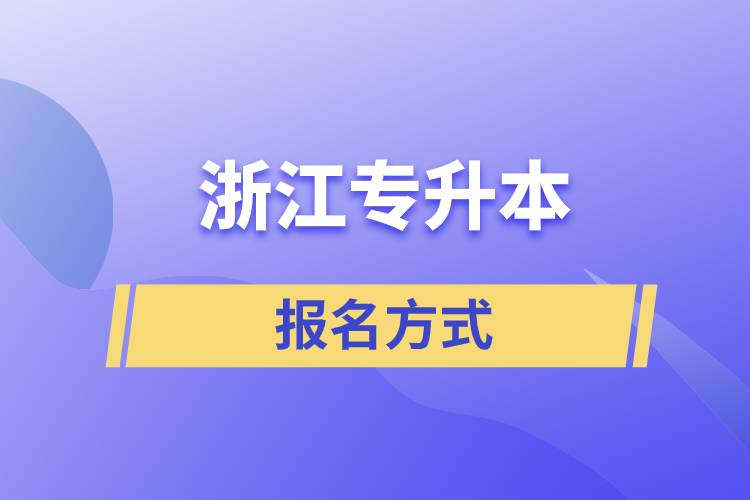 浙江专升本

报名方式